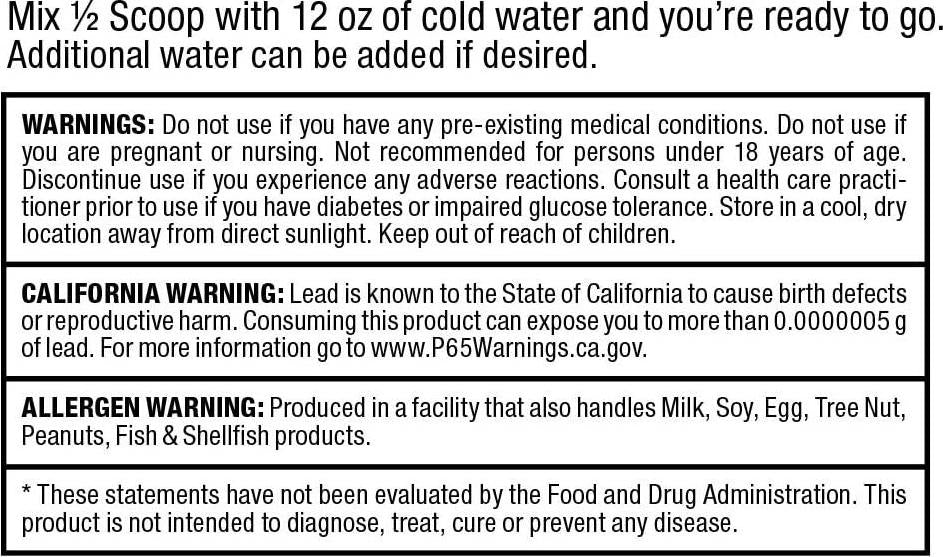 Mix ½ Scoop with 12 oz of cold water and you're ready to go. Additional water can be added if desired.

WARNINGS: Do not use if you have any pre-existing medical conditions. Do not use if you are pregnant or nursing. Not recommended for persons under 18 years of age. Discontinue use if you experience any adverse reactions. Consult a health care practitioner prior to use if you have diabetes or impaired glucose tolerance. Store in a cool, dry location away from direct sunlight. Keep out of reach of children.

CALIFORNIA WARNING: Lead is known to the State of California to cause birth defects or reproductive harm. Consuming this product can expose you to more than 0.0000005 g of lead. For more information go to www.P65Warnings.ca.gov.

ALLERGEN WARNING: Produced in a facility that also handles Milk, Soy, Egg, Tree Nut, Peanuts, Fish & Shellfish products.

* These statements have not been evaluated by the Food and Drug Administration. This product is not intended to diagnose, treat, cure or prevent any disease.